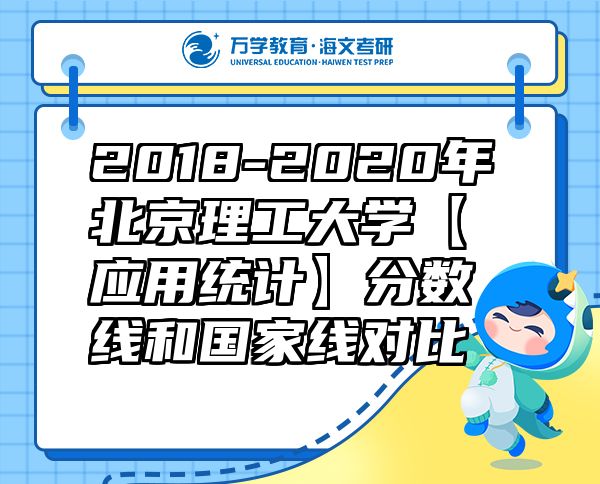 万学教育·海文考研
UNIVERSAL EDUCATION·HAIWEN TEST PREP

2018-2020年北京理工大学【应用统计】分数线和国家线对比